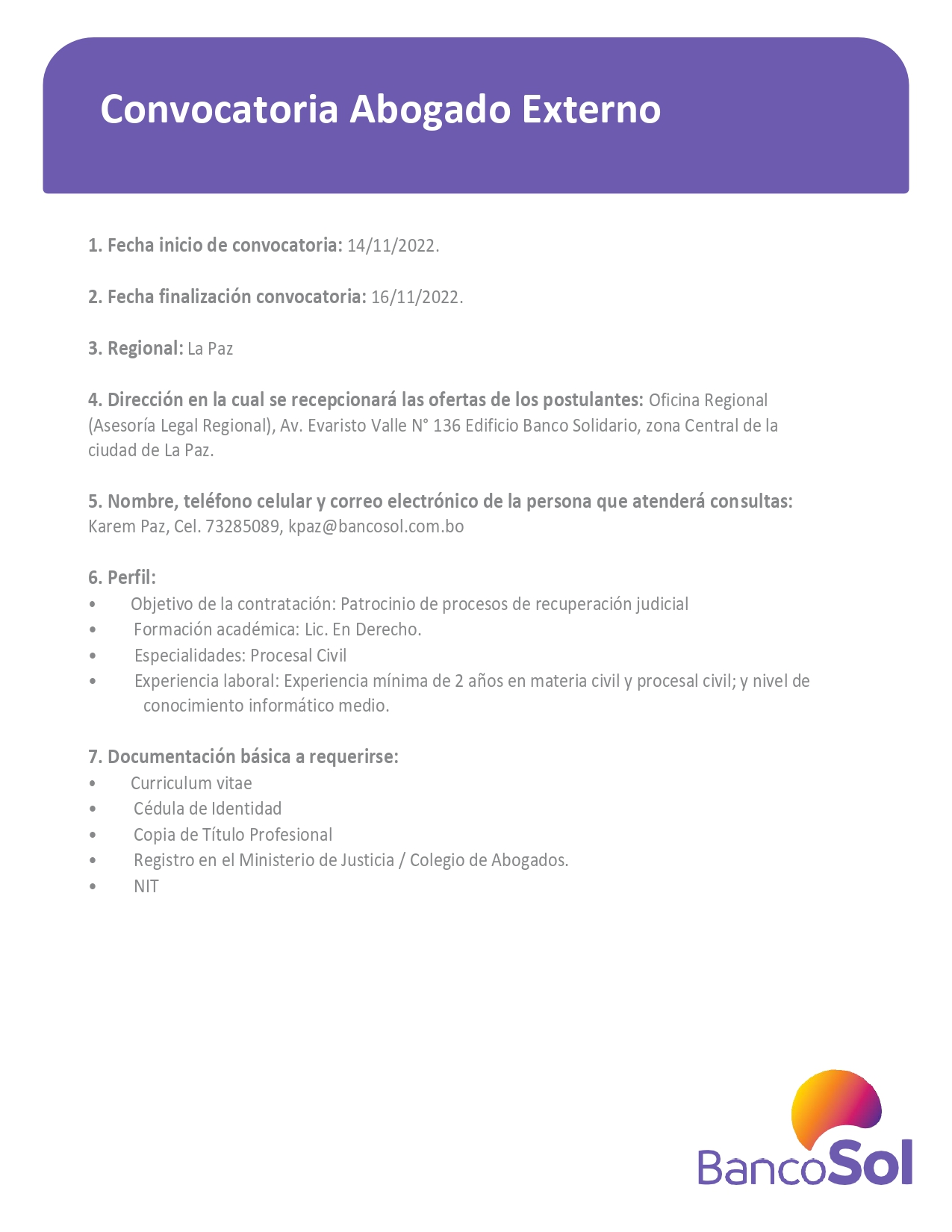 Convocatoria Abogado Externo

1. Fecha inicio de convocatoria: 14/11/2022.

2. Fecha finalización convocatoria: 16/11/2022.

3. Regional: La Paz

4. Dirección en la cual se recepcionará las ofertas de los postulantes: Oficina Regional (Asesoría Legal Regional), Av. Evaristo Valle N° 136 Edificio Banco Solidario, zona Central de la ciudad de La Paz.

5. Nombre, teléfono celular y correo electrónico de la persona que atenderá consultas: Karem Paz, Cel. 73285089, kpaz@bancosol.com.bo

6. Perfil:
• Objetivo de la contratación: Patrocinio de procesos de recuperación judicial
• Formación académica: Lic. En Derecho.
• Especialidades: Procesal Civil
• Experiencia laboral: Experiencia mínima de 2 años en materia civil y procesal civil; y nivel de conocimiento informático medio.

7. Documentación básica a requerirse:
• Curriculum vitae
• Cédula de Identidad
• Copia de Título Profesional
• Registro en el Ministerio de Justicia / Colegio de Abogados.
• NIT

BancoSol